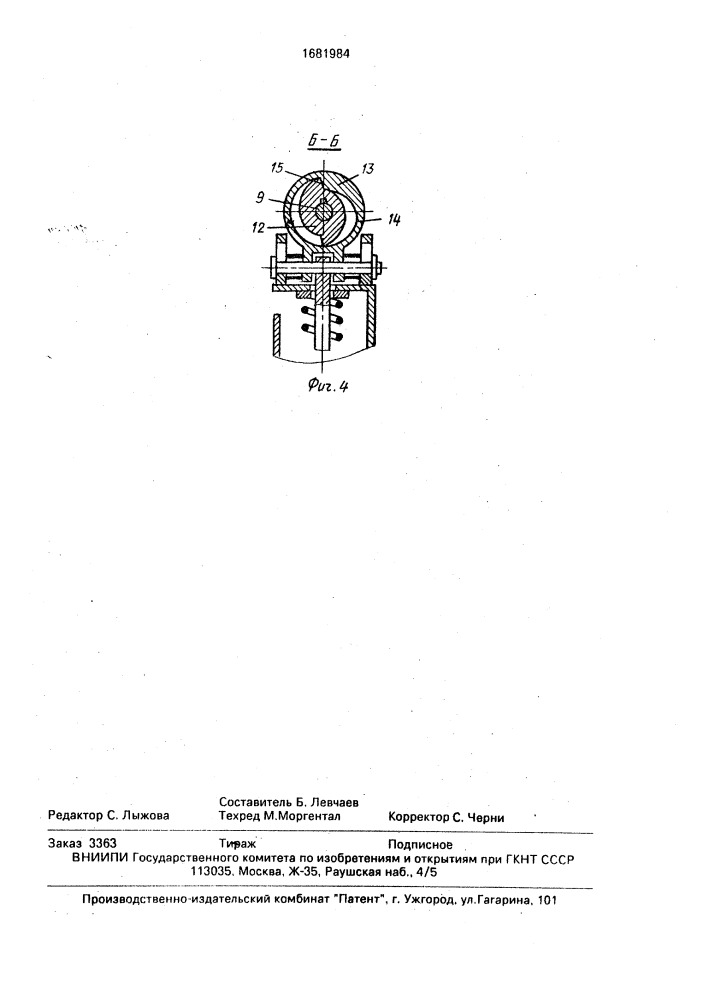 1681984

Б-Б

15

13

9

14

12

Фиг. 4

Составитель Б. Левчаев

Редактор С. Лыжова

Техред М.Моргентал

Корректор С. Черни

Заказ 3363

Тираж

Подписное

ВНИИПИ Государственного комитета по изобретениям и открытиям при ГКНТ СССР 113035, Москва, Ж-35, Раушская наб., 4/5

Производственно-издательский комбинат "Патент", г. Ужгород, ул.Гагарина, 101